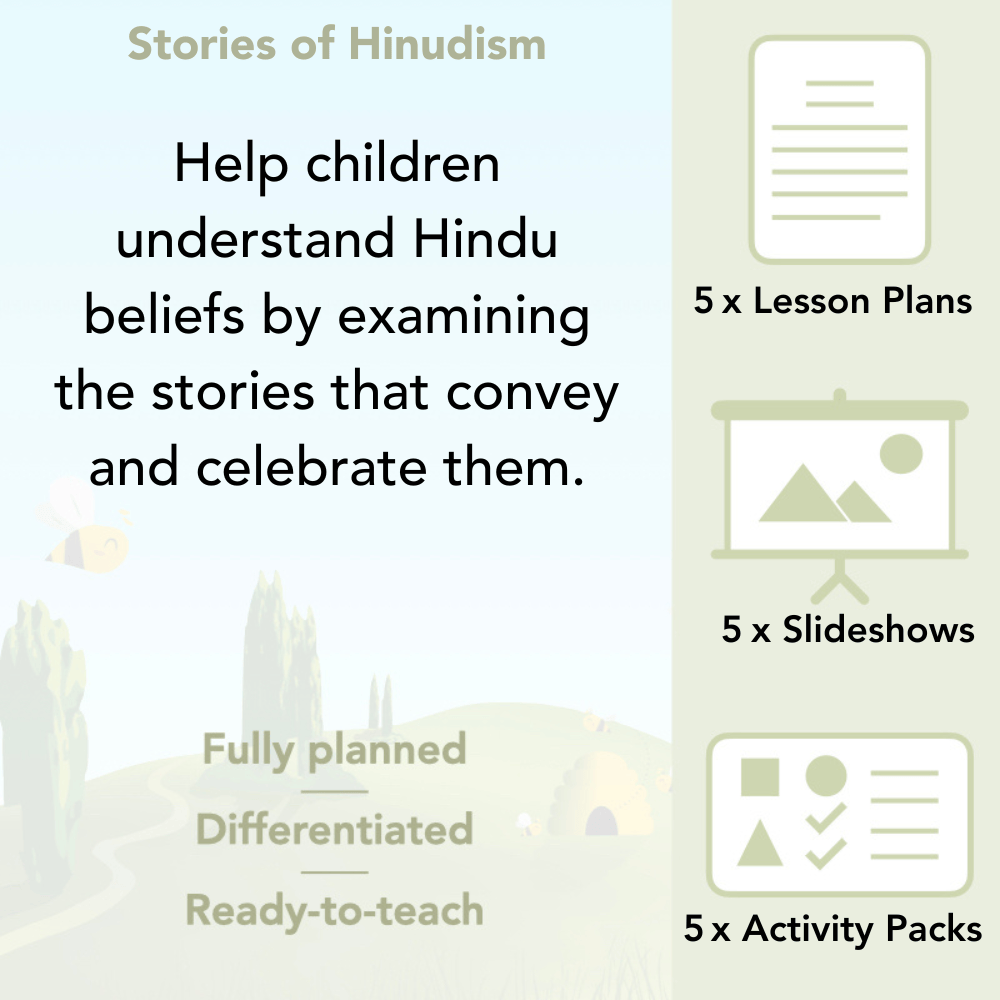 Stories of Hinudism

Help children understand Hindu beliefs by examining the stories that convey and celebrate them.

Fully planned

Differentiated

Ready-to-teach

5 x Lesson Plans

5 x Slideshows

5 x Activity Packs